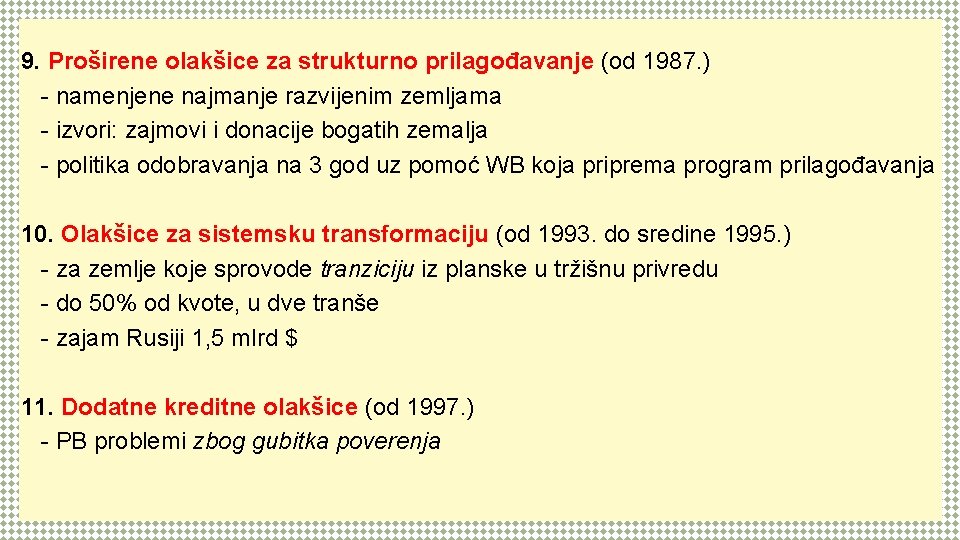 9. Proširene olakšice za strukturno prilagođavanje (od 1987.)
- namenjene najmanje razvijenim zemljama
- izvori: zajmovi i donacije bogatih zemalja
- politika odobravanja na 3 god uz pomoć WB koja priprema program prilagođavanja

10. Olakšice za sistemsku transformaciju (od 1993. do sredine 1995.)
- za zemlje koje sprovode tranziciju iz planske u tržišnu privredu
- do 50% od kvote, u dve tranše
- zajam Rusiji 1,5 mlrd $

11. Dodatne kreditne olakšice (od 1997.)
- PB problemi zbog gubitka poverenja